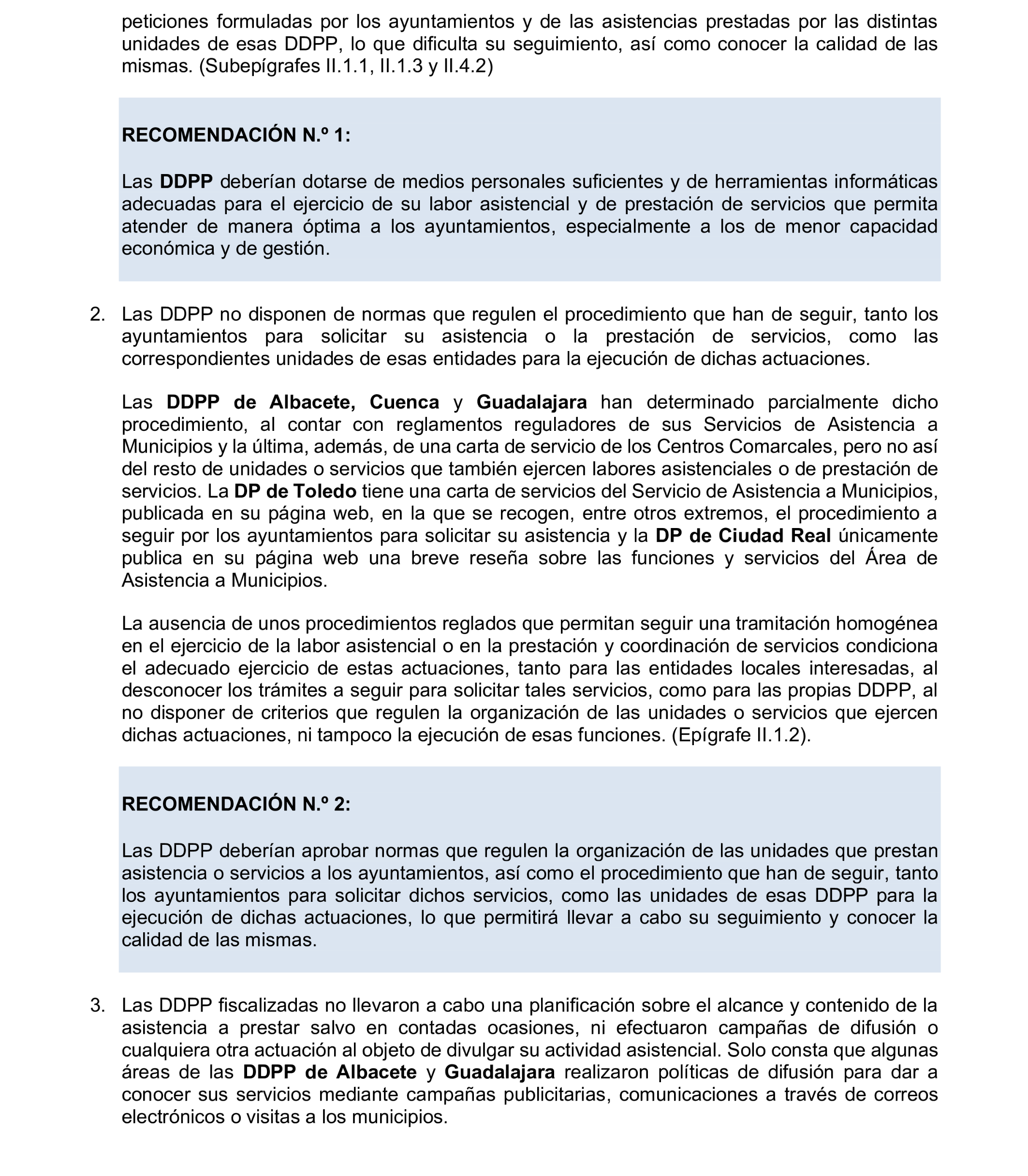 peticiones formuladas por los ayuntamientos y de las asistencias prestadas por las distintas unidades de esas DDPP, lo que dificulta su seguimiento, así como conocer la calidad de las mismas. (Subepígrafes II.1.1, II.1.3 y II.4.2)

RECOMENDACIÓN N.º 1:

Las DDPP deberían dotarse de medios personales suficientes y de herramientas informáticas adecuadas para el ejercicio de su labor asistencial y de prestación de servicios que permita atender de manera óptima a los ayuntamientos, especialmente a los de menor capacidad económica y de gestión.

2. Las DDPP no disponen de normas que regulen el procedimiento que han de seguir, tanto los ayuntamientos para solicitar su asistencia o la prestación de servicios, como las correspondientes unidades de esas entidades para la ejecución de dichas actuaciones.

Las DDPP de Albacete, Cuenca y Guadalajara han determinado parcialmente dicho procedimiento, al contar con reglamentos reguladores de sus Servicios de Asistencia a Municipios y la última, además, de una carta de servicio de los Centros Comarcales, pero no así del resto de unidades o servicios que también ejercen labores asistenciales o de prestación de servicios. La DP de Toledo tiene una carta de servicios del Servicio de Asistencia a Municipios, publicada en su página web, en la que se recogen, entre otros extremos, el procedimiento a seguir por los ayuntamientos para solicitar su asistencia y la DP de Ciudad Real únicamente publica en su página web una breve reseña sobre las funciones y servicios del Área de Asistencia a Municipios.

La ausencia de unos procedimientos reglados que permitan seguir una tramitación homogénea en el ejercicio de la labor asistencial o en la prestación y coordinación de servicios condiciona el adecuado ejercicio de estas actuaciones, tanto para las entidades locales interesadas, al desconocer los trámites a seguir para solicitar tales servicios, como para las propias DDPP, al no disponer de criterios que regulen la organización de las unidades o servicios que ejercen dichas actuaciones, ni tampoco la ejecución de esas funciones. (Epígrafe II.1.2).

RECOMENDACIÓN N.º 2:

Las DDPP deberían aprobar normas que regulen la organización de las unidades que prestan asistencia o servicios a los ayuntamientos, así como el procedimiento que han de seguir, tanto los ayuntamientos para solicitar dichos servicios, como las unidades de esas DDPP para la ejecución de dichas actuaciones, lo que permitirá llevar a cabo su seguimiento y conocer la calidad de las mismas.

3. Las DDPP fiscalizadas no llevaron a cabo una planificación sobre el alcance y contenido de la asistencia a prestar salvo en contadas ocasiones, ni efectuaron campañas de difusión o cualquiera otra actuación al objeto de divulgar su actividad asistencial. Solo consta que algunas áreas de las DDPP de Albacete y Guadalajara realizaron políticas de difusión para dar a conocer sus servicios mediante campañas publicitarias, comunicaciones a través de correos electrónicos o visitas a los municipios.